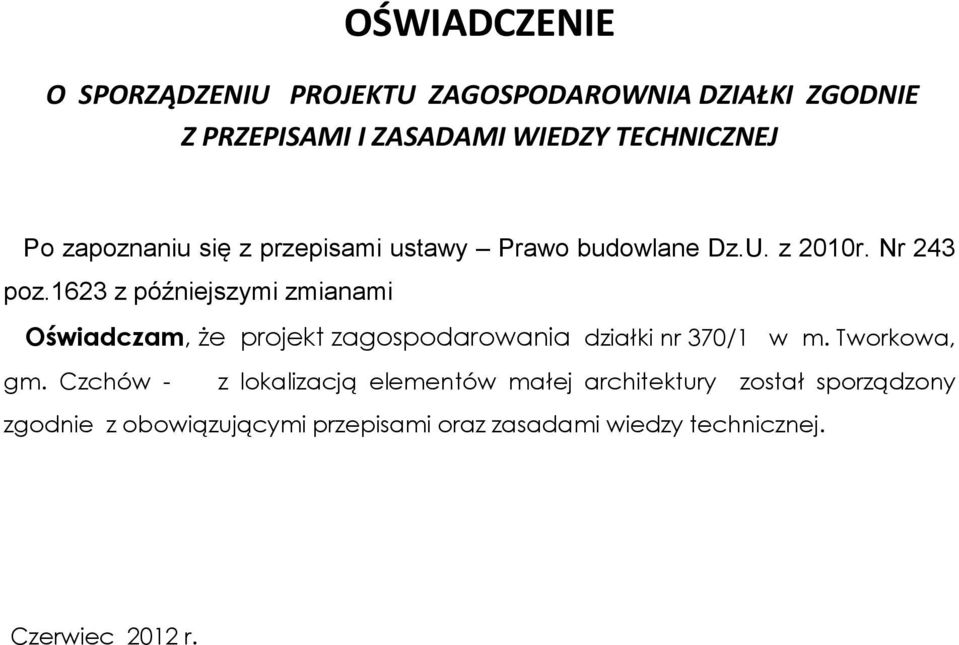 OŚWIADCZENIE

O SPORZĄDZENIU PROJEKTU ZAGOSPODAROWNIA DZIAŁKI ZGODNIE Z PRZEPISAMI I ZASADAMI WIEDZY TECHNICZNEJ

Po zapoznaniu się z przepisami ustawy – Prawo budowlane Dz.U. z 2010r. Nr 243 poz.1623 z późniejszymi zmianami

Oświadczam, że projekt zagospodarowania działki nr 370/1 w m. Tworkowa, gm. Czchów - z lokalizacją elementów małej architektury został sporządzony zgodnie z obowiązującymi przepisami oraz zasadami wiedzy technicznej.

Czerwiec 2012 r.